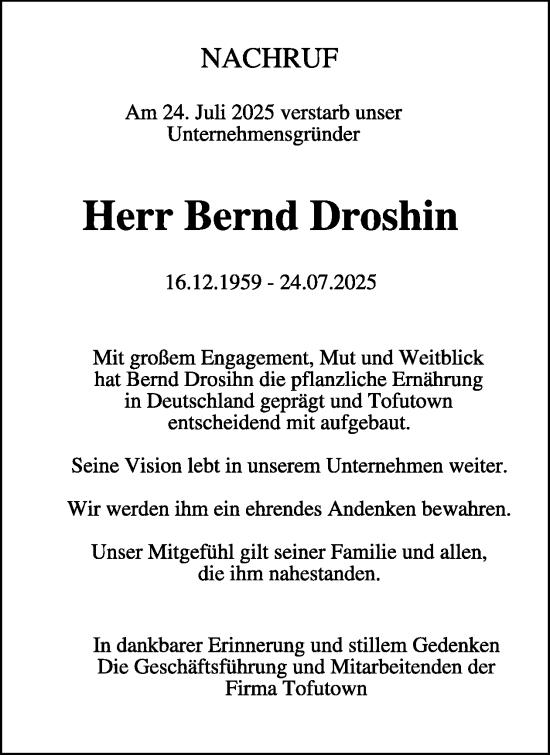 NACHRUF

Am 24. Juli 2025 verstarb unser Unternehmensgründer

Herr Bernd Droshin

16.12.1959 - 24.07.2025

Mit großem Engagement, Mut und Weitblick hat Bernd Drosihn die pflanzliche Ernährung in Deutschland geprägt und Tofutown entscheidend mit aufgebaut.

Seine Vision lebt in unserem Unternehmen weiter.

Wir werden ihm ein ehrendes Andenken bewahren.

Unser Mitgefühl gilt seiner Familie und allen, die ihm nahestanden.

In dankbarer Erinnerung und stillem Gedenken
Die Geschäftsführung und Mitarbeitenden der Firma Tofutown